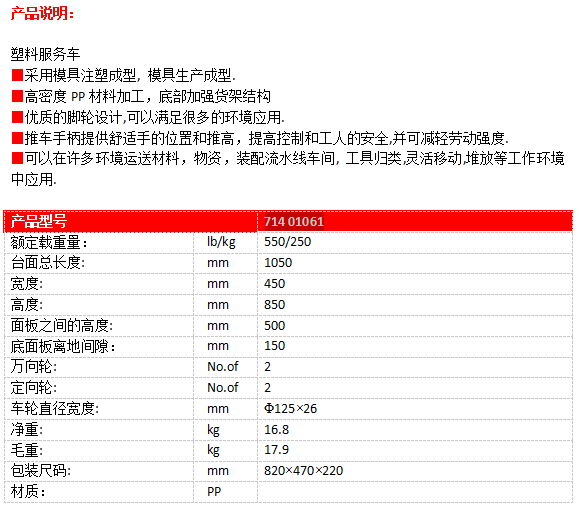 产品说明：

塑料服务车

■采用模具注塑成型，模具生产成型.

■高密度PP材料加工，底部加强货架结构

■优质的脚轮设计,可以满足很多的环境应用.

■推车手柄提供舒适手的位置和推高，提高控制和工人的安全,并可减轻劳动强度.

■可以在许多环境运送材料，物资，装配流水线车间，工具归类,灵活移动,堆放等工作环境中应用.

| 产品型号 |  | 714 01061 |
|---|---|---|
| 额定载重量： | lb/kg | 550/250 |
| 台面总长度: | mm | 1050 |
| 宽度: | mm | 450 |
| 高度: | mm | 850 |
| 面板之间的高度: | mm | 500 |
| 底面板离地间隙： | mm | 150 |
| 万向轮: | No.of | 2 |
| 定向轮: | No.of | 2 |
| 车轮直径宽度: | mm | Φ125×26 |
| 净重: | kg | 16.8 |
| 毛重: | kg | 17.9 |
| 包装尺码: | mm | 820×470×220 |
| 材质： | PP |  |